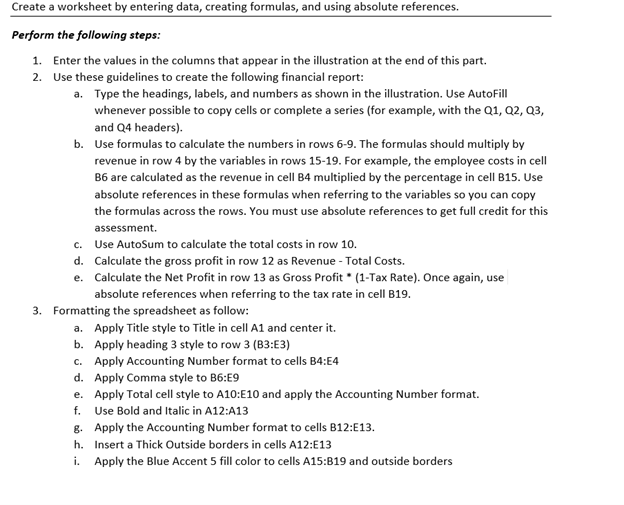 Create a worksheet by entering data, creating formulas, and using absolute references.

Perform the following steps:

1. Enter the values in the columns that appear in the illustration at the end of this part.
2. Use these guidelines to create the following financial report:
a. Type the headings, labels, and numbers as shown in the illustration. Use AutoFill whenever possible to copy cells or complete a series (for example, with the Q1, Q2, Q3, and Q4 headers).
b. Use formulas to calculate the numbers in rows 6-9. The formulas should multiply by revenue in row 4 by the variables in rows 15-19. For example, the employee costs in cell B6 are calculated as the revenue in cell B4 multiplied by the percentage in cell B15. Use absolute references in these formulas when referring to the variables so you can copy the formulas across the rows. You must use absolute references to get full credit for this assessment.
c. Use AutoSum to calculate the total costs in row 10.
d. Calculate the gross profit in row 12 as Revenue - Total Costs.
e. Calculate the Net Profit in row 13 as Gross Profit * (1-Tax Rate). Once again, use absolute references when referring to the tax rate in cell B19.
3. Formatting the spreadsheet as follow:
a. Apply Title style to Title in cell A1 and center it.
b. Apply heading 3 style to row 3 (B3:E3)
c. Apply Accounting Number format to cells B4:E4
d. Apply Comma style to B6:E9
e. Apply Total cell style to A10:E10 and apply the Accounting Number format.
f. Use Bold and Italic in A12:A13
g. Apply the Accounting Number format to cells B12:E13.
h. Insert a Thick Outside borders in cells A12:E13
i. Apply the Blue Accent 5 fill color to cells A15:B19 and outside borders